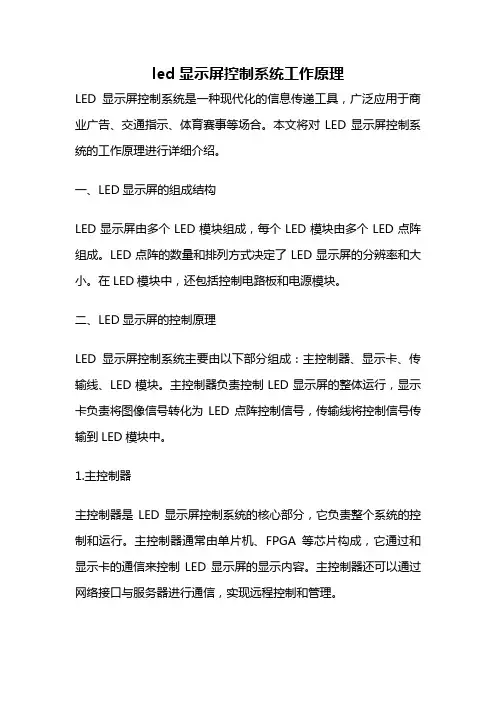 led 显示屏控制系统工作原理

LED 显示屏控制系统是一种现代化的信息传递工具，广泛应用于商业广告、交通指示、体育赛事等场合。本文将对 LED 显示屏控制系统的工作原理进行详细介绍。

一、LED 显示屏的组成结构

LED 显示屏由多个 LED 模块组成，每个 LED 模块由多个 LED 点阵组成。LED 点阵的数量和排列方式决定了 LED 显示屏的分辨率和大小。在 LED 模块中，还包括控制电路板和电源模块。

二、LED 显示屏的控制原理

LED 显示屏控制系统主要由以下部分组成：主控制器、显示卡、传输线、LED 模块。主控制器负责控制 LED 显示屏的整体运行，显示卡负责将图像信号转化为 LED 点阵控制信号，传输线将控制信号传输到 LED 模块中。

1.主控制器

主控制器是 LED 显示屏控制系统的核心部分，它负责整个系统的控制和运行。主控制器通常由单片机、FPGA 等芯片构成，它通过和显示卡的通信来控制 LED 显示屏的显示内容。主控制器还可以通过网络接口与服务器进行通信，实现远程控制和管理。